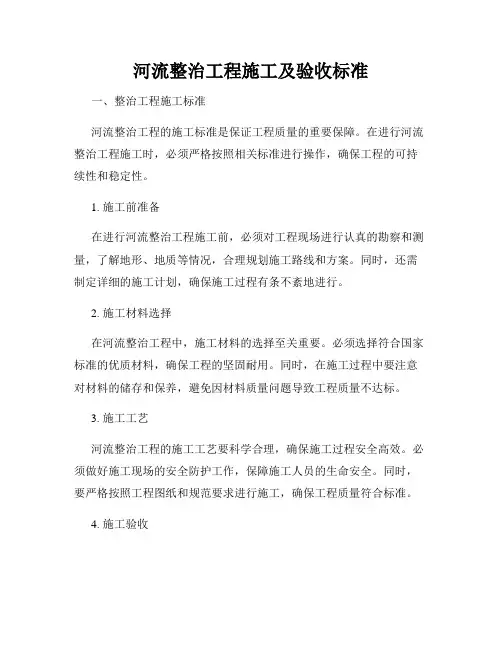 河流整治工程施工及验收标准

一、整治工程施工标准

河流整治工程的施工标准是保证工程质量的重要保障。在进行河流整治工程施工时，必须严格按照相关标准进行操作，确保工程的可持续性和稳定性。

1. 施工前准备

在进行河流整治工程施工前，必须对工程现场进行认真的勘察和测量，了解地形、地质等情况，合理规划施工路线和方案。同时，还需制定详细的施工计划，确保施工过程有条不紊地进行。

2. 施工材料选择

在河流整治工程中，施工材料的选择至关重要。必须选择符合国家标准的优质材料，确保工程的坚固耐用。同时，在施工过程中要注意对材料的储存和保养，避免因材料质量问题导致工程质量不达标。

3. 施工工艺

河流整治工程的施工工艺要科学合理，确保施工过程安全高效。必须做好施工现场的安全防护工作，保障施工人员的生命安全。同时，要严格按照工程图纸和规范要求进行施工，确保工程质量符合标准。

4. 施工验收